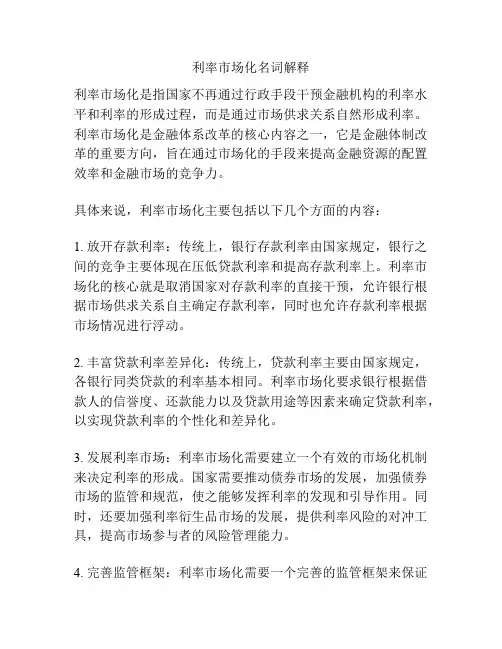 利率市场化名词解释

利率市场化是指国家不再通过行政手段干预金融机构的利率水平和利率的形成过程，而是通过市场供求关系自然形成利率。利率市场化是金融体系改革的核心内容之一，它是金融体制改革的重要方向，旨在通过市场化的手段来提高金融资源的配置效率和金融市场的竞争力。

具体来说，利率市场化主要包括以下几个方面的内容：

1. 放开存款利率：传统上，银行存款利率由国家规定，银行之间的竞争主要体现在压低贷款利率和提高存款利率上。利率市场化的核心就是取消国家对存款利率的直接干预，允许银行根据市场供求关系自主确定存款利率，同时也允许存款利率根据市场情况进行浮动。

2. 丰富贷款利率差异化：传统上，贷款利率主要由国家规定，各银行同类贷款的利率基本相同。利率市场化要求银行根据借款人的信誉度、还款能力以及贷款用途等因素来确定贷款利率，以实现贷款利率的个性化和差异化。

3. 发展利率市场：利率市场化需要建立一个有效的市场化机制来决定利率的形成。国家需要推动债券市场的发展，加强债券市场的监管和规范，使之能够发挥利率的发现和引导作用。同时，还要加强利率衍生品市场的发展，提供利率风险的对冲工具，提高市场参与者的风险管理能力。

4. 完善监管框架：利率市场化需要一个完善的监管框架来保证